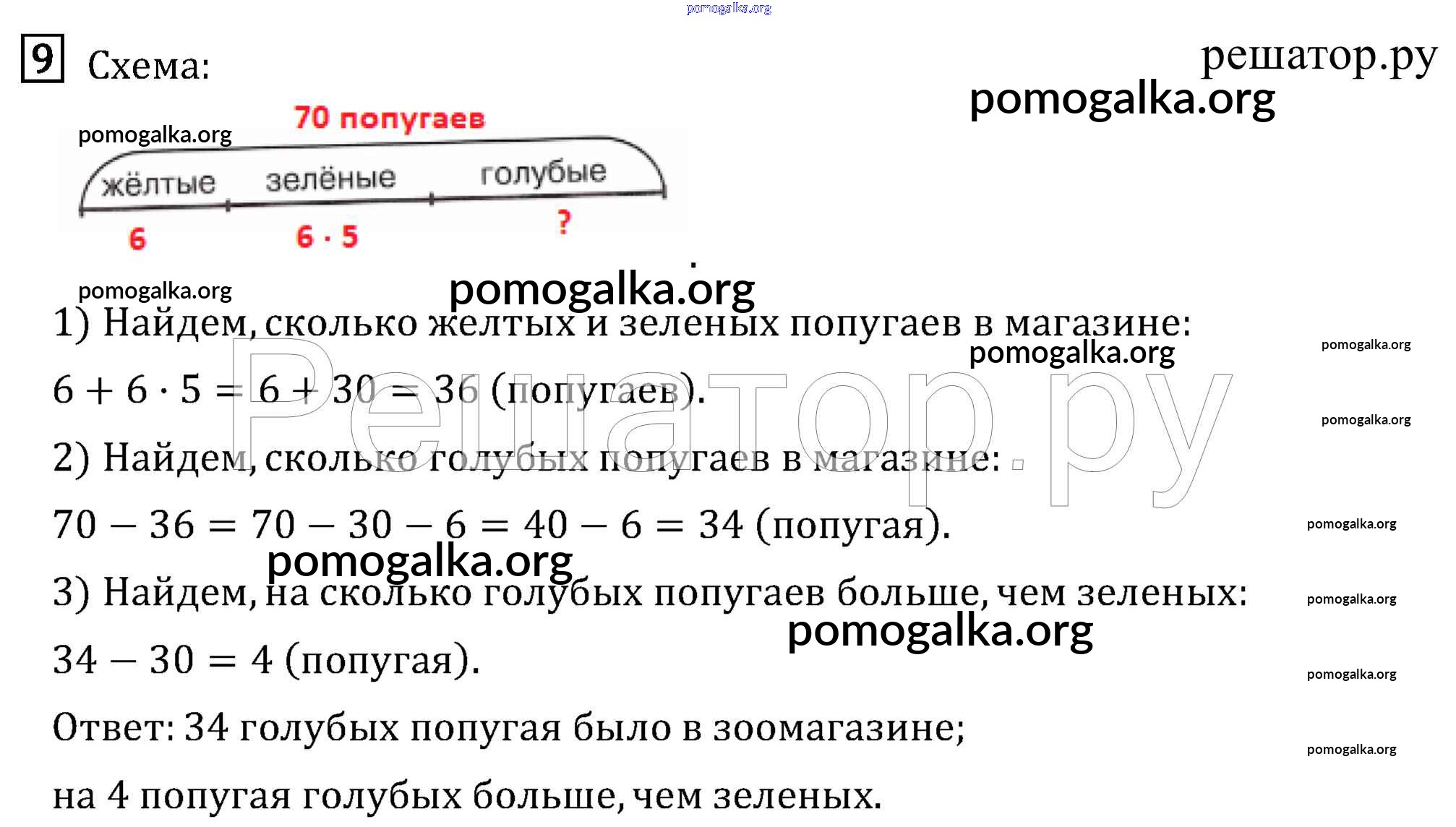 pomogalka.org

9 Схема:

решатор.ру
pomogalka.org

pomogalka.org
70 попугаев
жёлтые зелёные голубые
6 $6 \cdot 5$ ?

pomogalka.org
pomogalka.org

1) Найдем, сколько желтых и зеленых попугаев в магазине:
pomogalka.org
pomogalka.org

$6 + 6 \cdot 5 = 6 + 30 = 36$ (попугаев).
Решатор.ру
pomogalka.org

2) Найдем, сколько голубых попугаев в магазине:

$70 - 36 = 70 - 30 - 6 = 40 - 6 = 34$ (попугая).
pomogalka.org

pomogalka.org
3) Найдем, на сколько голубых попугаев больше, чем зеленых:
pomogalka.org
pomogalka.org

$34 - 30 = 4$ (попугая).
pomogalka.org

Ответ: 34 голубых попугая было в зоомагазине;
pomogalka.org

на 4 попугая голубых больше, чем зеленых.